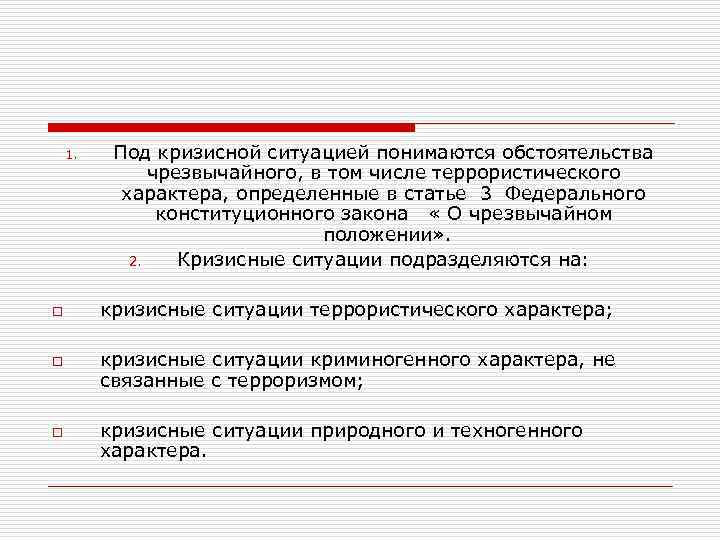 1. Под кризисной ситуацией понимаются обстоятельства чрезвычайного, в том числе террористического характера, определенные в статье 3 Федерального конституционного закона « О чрезвычайном положении».

2. Кризисные ситуации подразделяются на:

□ кризисные ситуации террористического характера;

□ кризисные ситуации криминогенного характера, не связанные с терроризмом;

□ кризисные ситуации природного и техногенного характера.